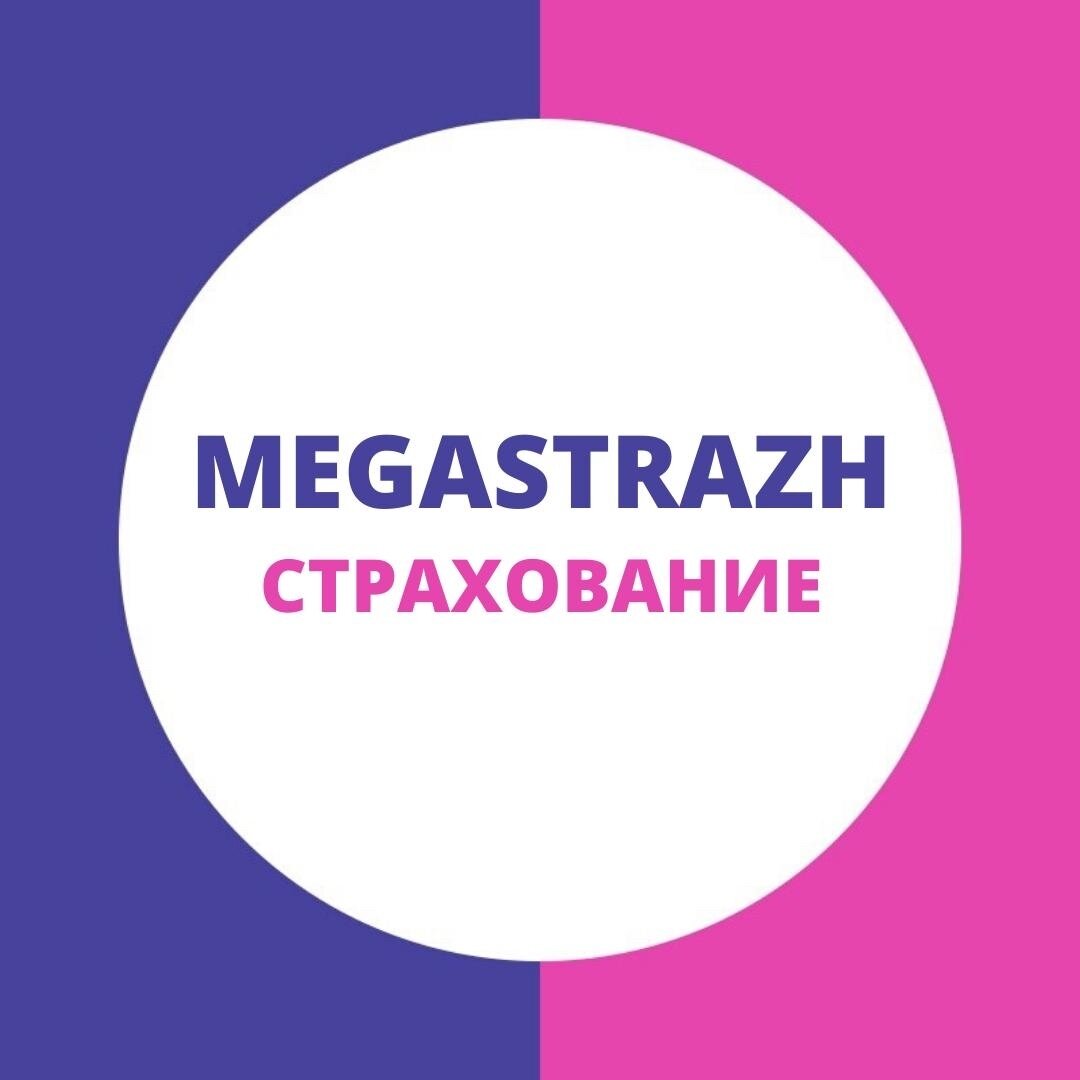 MEGASTRAZH
СТРАХОВАНИЕ